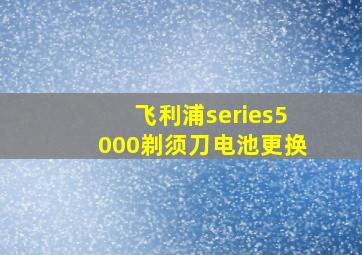 飞利浦series5000剃须刀电池更换